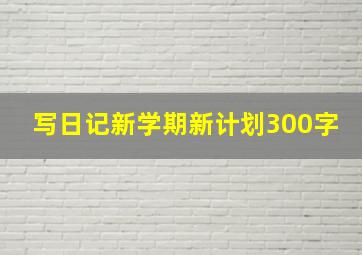 写日记新学期新计划300字